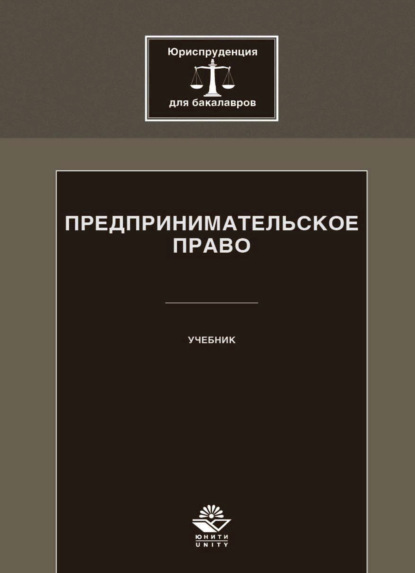 Юриспруденция
для бакалавров

ПРЕДПРИНИМАТЕЛЬСКОЕ ПРАВО

УЧЕБНИК

ЮНИТИ
UNITY